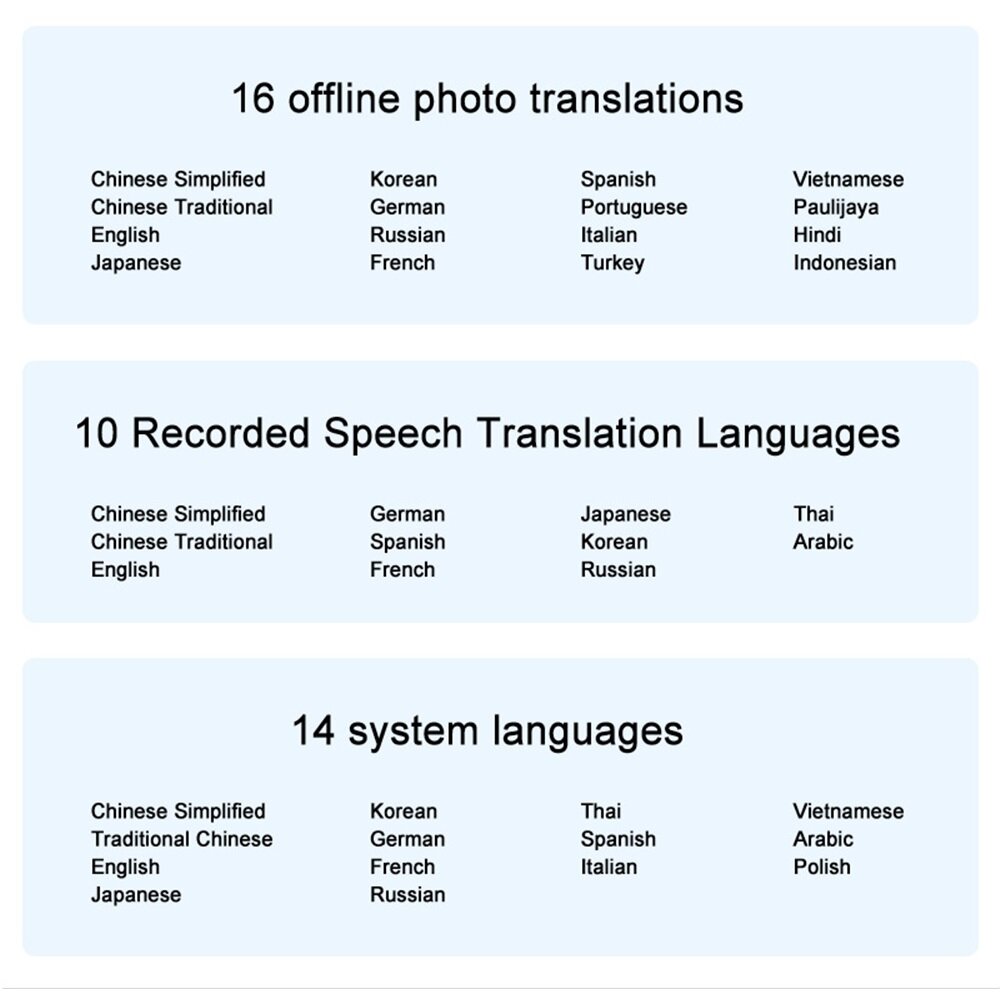 16 offline photo translations

Chinese Simplified
Chinese Traditional
English
Japanese

Korean
German
Russian
French

Spanish
Portuguese
Italian
Turkey

Vietnamese
Paulijaya
Hindi
Indonesian

10 Recorded Speech Translation Languages

Chinese Simplified
Chinese Traditional
English

German
Spanish
French

Japanese
Korean
Russian

Thai
Arabic

14 system languages

Chinese Simplified
Traditional Chinese
English
Japanese

Korean
German
French
Russian

Thai
Spanish
Italian

Vietnamese
Arabic
Polish